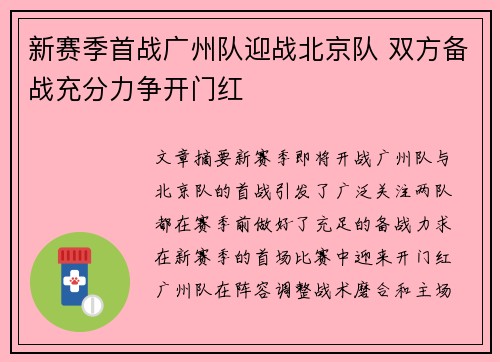 新赛季首战广州队迎战北京队 双方备战充分力争开门红

文章摘要新赛季即将开战广州队与北京队的首战引发了广泛关注两队都在赛季前做好了充足的备战力求在新赛季的首场比赛中迎来开门红广州队在阵容调整战术磨合和主场